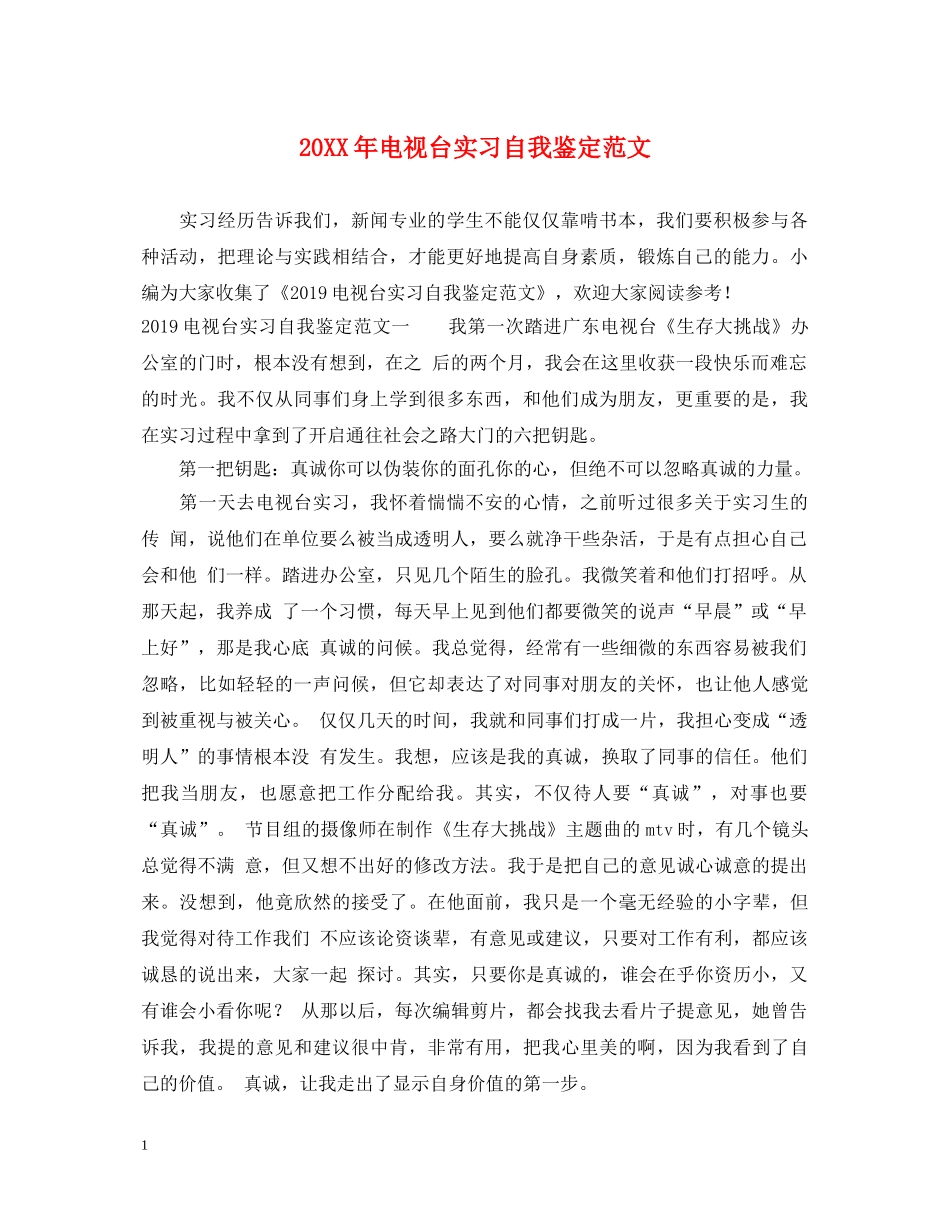 20XX年电视台实习自我鉴定范文

实习经历告诉我们，新闻专业的学生不能仅仅靠啃书本，我们要积极参与各种活动，把理论与实践相结合，才能更好地提高自身素质，锻炼自己的能力。小编为大家收集了《2019电视台实习自我鉴定范文》，欢迎大家阅读参考！

2019电视台实习自我鉴定范文一　　我第一次踏进广东电视台《生存大挑战》办公室的门时，根本没有想到，在之 后的两个月，我会在这里收获一段快乐而难忘的时光。我不仅从同事们身上学到很多东西，和他们成为朋友，更重要的是，我在实习过程中拿到了开启通往社会之路大门的六把钥匙。

第一把钥匙：真诚你可以伪装你的面孔你的心，但绝不可以忽略真诚的力量。

第一天去电视台实习，我怀着惴惴不安的心情，之前听过很多关于实习生的传 闻，说他们在单位要么被当成透明人，要么就净干些杂活，于是有点担心自己会和他 们一样。踏进办公室，只见几个陌生的脸孔。我微笑着和他们打招呼。从那天起，我养成 了一个习惯，每天早上见到他们都要微笑的说声“早晨”或“早上好”，那是我心底 真诚的问候。我总觉得，经常有一些细微的东西容易被我们忽略，比如轻轻的一声问候，但它却表达了对同事对朋友的关怀，也让他人感觉到被重视与被关心。 仅仅几天的时间，我就和同事们打成一片，我担心变成“透明人”的事情根本没 有发生。我想，应该是我的真诚，换取了同事的信任。他们把我当朋友，也愿意把工作分配给我。其实，不仅待人要“真诚”，对事也要“真诚”。 节目组的摄像师在制作《生存大挑战》主题曲的mtv时，有几个镜头总觉得不满 意，但又想不出好的修改方法。我于是把自己的意见诚心诚意的提出来。没想到，他竟欣然的接受了。在他面前，我只是一个毫无经验的小字辈，但我觉得对待工作我们 不应该论资谈辈，有意见或建议，只要对工作有利，都应该诚恳的说出来，大家一起 探讨。其实，只要你是真诚的，谁会在乎你资历小，又有谁会小看你呢？ 从那以后，每次编辑剪片，都会找我去看片子提意见，她曾告诉我，我提的意见和建议很中肯，非常有用，把我心里美的啊，因为我看到了自己的价值。 真诚，让我走出了显示自身价值的第一步。

1